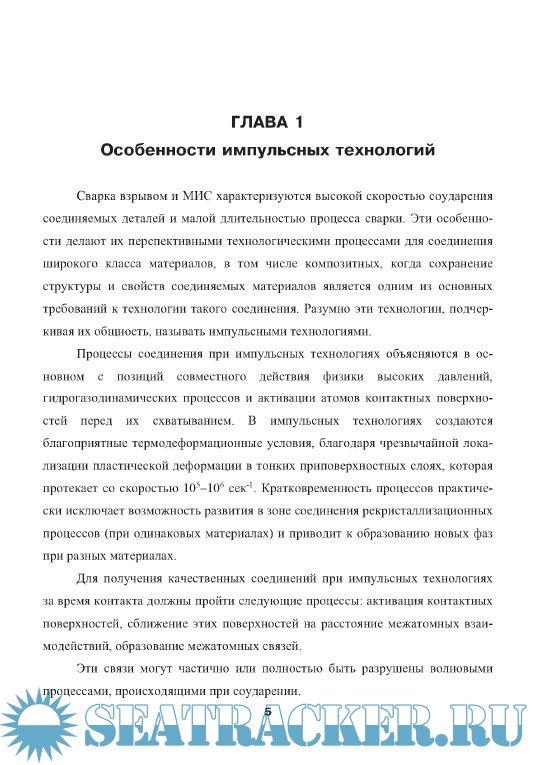 ГЛАВА 1
Особенности импульсных технологий

Сварка взрывом и МИС характеризуются высокой скоростью соударения соединяемых деталей и малой длительностью процесса сварки. Эти особенности делают их перспективными технологическими процессами для соединения широкого класса материалов, в том числе композитных, когда сохранение структуры и свойств соединяемых материалов является одним из основных требований к технологии такого соединения. Разумно эти технологии, подчеркивая их общность, называть импульсными технологиями.

Процессы соединения при импульсных технологиях объясняются в основном с позиций совместного действия физики высоких давлений, гидрогазодинамических процессов и активации атомов контактных поверхностей перед их схватыванием. В импульсных технологиях создаются благоприятные термодеформационные условия, благодаря чрезвычайной локализации пластической деформации в тонких приповерхностных слоях, которая протекает со скоростью $10^5$–$10^6$ сек$^{-1}$. Кратковременность процессов практически исключает возможность развития в зоне соединения рекристаллизационных процессов (при одинаковых материалах) и приводит к образованию новых фаз при разных материалах.

Для получения качественных соединений при импульсных технологиях за время контакта должны пройти следующие процессы: активация контактных поверхностей, сближение этих поверхностей на расстояние межатомных взаимодействий, образование межатомных связей.

Эти связи могут частично или полностью быть разрушены волновыми процессами, происходящими при соударении.

5

SEATRACKER.RU